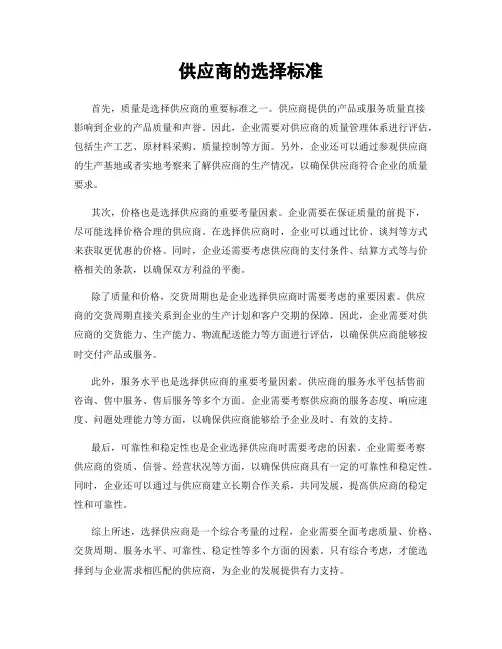 供应商的选择标准

首先，质量是选择供应商的重要标准之一。供应商提供的产品或服务质量直接影响到企业的产品质量和声誉。因此，企业需要对供应商的质量管理体系进行评估，包括生产工艺、原材料采购、质量控制等方面。另外，企业还可以通过参观供应商的生产基地或者实地考察来了解供应商的生产情况，以确保供应商符合企业的质量要求。

其次，价格也是选择供应商的重要考量因素。企业需要在保证质量的前提下，尽可能选择价格合理的供应商。在选择供应商时，企业可以通过比价、谈判等方式来获取更优惠的价格。同时，企业还需要考虑供应商的支付条件、结算方式等与价格相关的条款，以确保双方利益的平衡。

除了质量和价格，交货周期也是企业选择供应商时需要考虑的重要因素。供应商的交货周期直接关系到企业的生产计划和客户交期的保障。因此，企业需要对供应商的交货能力、生产能力、物流配送能力等方面进行评估，以确保供应商能够按时交付产品或服务。

此外，服务水平也是选择供应商的重要考量因素。供应商的服务水平包括售前咨询、售中服务、售后服务等多个方面。企业需要考察供应商的服务态度、响应速度、问题处理能力等方面，以确保供应商能够给予企业及时、有效的支持。

最后，可靠性和稳定性也是企业选择供应商时需要考虑的因素。企业需要考察供应商的资质、信誉、经营状况等方面，以确保供应商具有一定的可靠性和稳定性。同时，企业还可以通过与供应商建立长期合作关系，共同发展，提高供应商的稳定性和可靠性。

综上所述，选择供应商是一个综合考量的过程，企业需要全面考虑质量、价格、交货周期、服务水平、可靠性、稳定性等多个方面的因素。只有综合考虑，才能选择到与企业需求相匹配的供应商，为企业的发展提供有力支持。